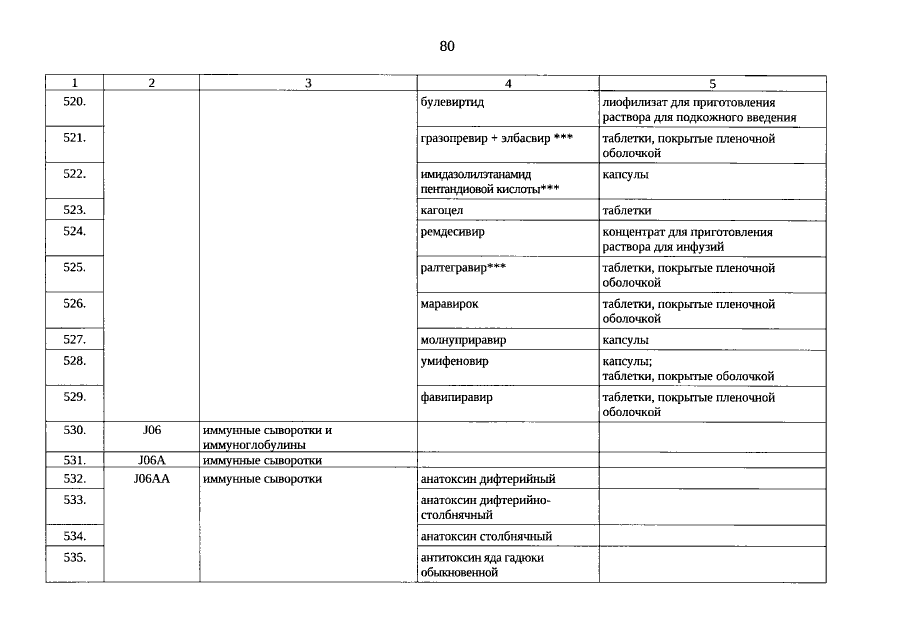 80

| 1 | 2 | 3 | 4 | 5 |
|---|---|---|---|---|
| 520. | | | булевиртид | лиофилизат для приготовления раствора для подкожного введения |
| 521. | | | гразопревир + элбасвир *** | таблетки, покрытые пленочной оболочкой |
| 522. | | | имидазолилэтанамид пентандиовой кислоты*** | капсулы |
| 523. | | | кагоцел | таблетки |
| 524. | | | ремдесивир | концентрат для приготовления раствора для инфузий |
| 525. | | | ралтегравир*** | таблетки, покрытые пленочной оболочкой |
| 526. | | | маравирок | таблетки, покрытые пленочной оболочкой |
| 527. | | | молнупиравир | капсулы |
| 528. | | | умифеновир | капсулы; таблетки, покрытые оболочкой |
| 529. | | | фавипиравир | таблетки, покрытые пленочной оболочкой |
| 530. | J06 | иммунные сыворотки и иммуноглобулины | | |
| 531. | J06A | иммунные сыворотки | | |
| 532. | J06AA | иммунные сыворотки | анатоксин дифтерийный | |
| 533. | | | анатоксин дифтерийно-столбнячный | |
| 534. | | | анатоксин столбнячный | |
| 535. | | | антитоксин яда гадюки обыкновенной | |